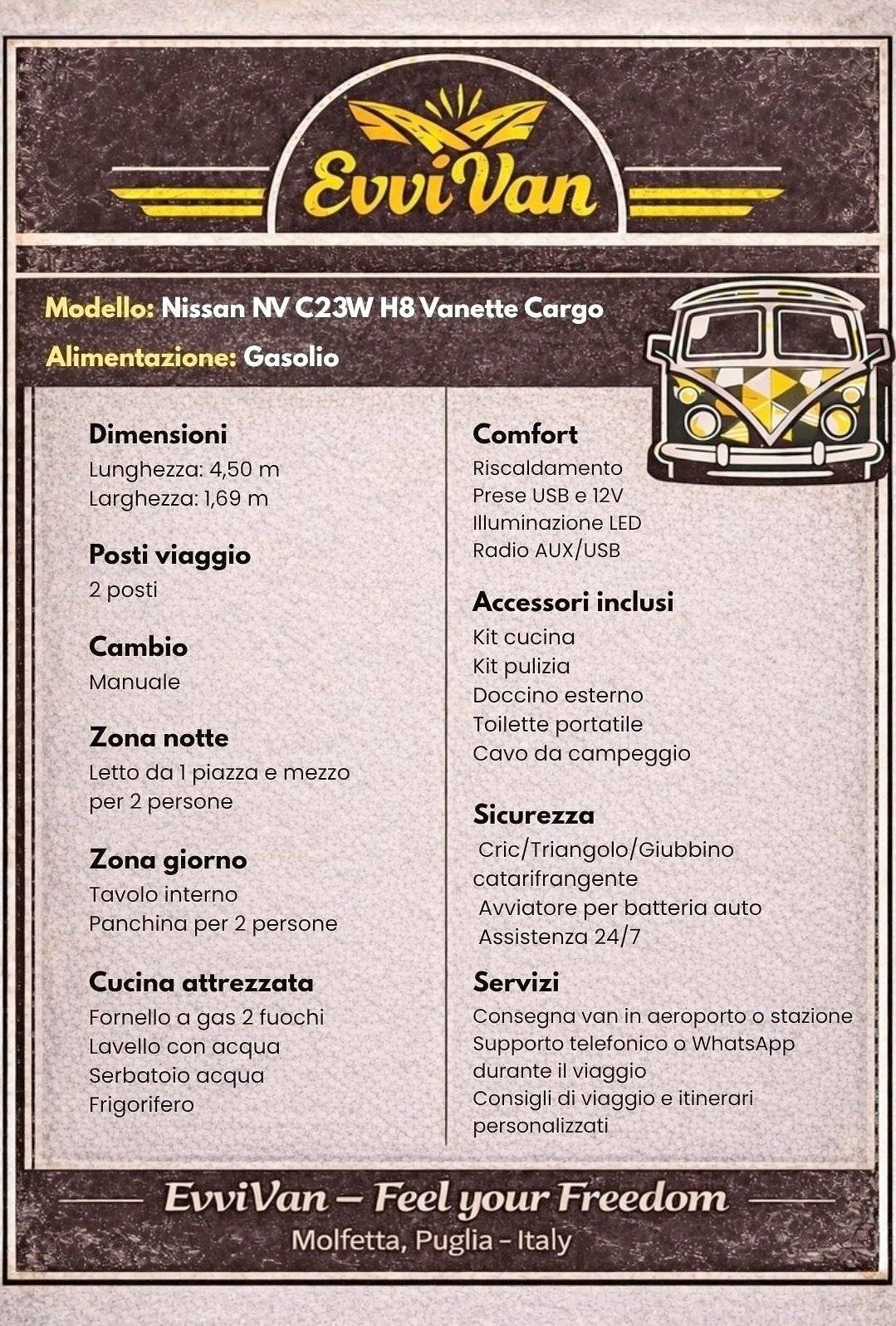 EvviVan

Modello: Nissan NV C23W H8 Vanette Cargo

Alimentazione: Gasolio

Dimensioni
Lunghezza: 4,50 m
Larghezza: 1,69 m

Posti viaggio
2 posti

Cambio
Manuale

Zona notte
Letto da 1 piazza e mezzo per 2 persone

Zona giorno
Tavolo interno
Panchina per 2 persone

Cucina attrezzata
Fornello a gas 2 fuochi
Lavello con acqua
Serbatoio acqua
Frigorifero

Comfort
Riscaldamento
Prese USB e 12V
Illuminazione LED
Radio AUX/USB

Accessori inclusi
Kit cucina
Kit pulizia
Doccino esterno
Toilette portatile
Cavo da campeggio

Sicurezza
Cric/Triangolo/Giubbino catarifrangente
Avviatore per batteria auto
Assistenza 24/7

Servizi
Consegna van in aeroporto o stazione
Supporto telefonico o WhatsApp durante il viaggio
Consigli di viaggio e itinerari personalizzati

EvviVan – Feel your Freedom
Molfetta, Puglia - Italy